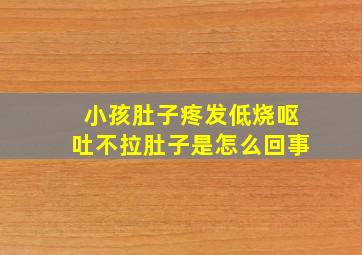 小孩肚子疼发低烧呕吐不拉肚子是怎么回事